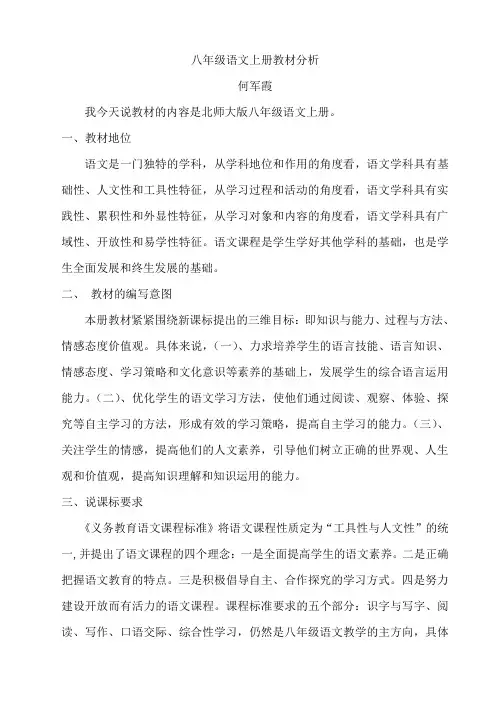 八年级语文上册教材分析

何军霞

我今天说教材的内容是北师大版八年级语文上册。

一、教材地位

语文是一门独特的学科，从学科地位和作用的角度看，语文学科具有基础性、人文性和工具性特征，从学习过程和活动的角度看，语文学科具有实践性、累积性和外显性特征，从学习对象和内容的角度看，语文学科具有广域性、开放性和易学性特征。语文课程是学生学好其他学科的基础，也是学生全面发展和终生发展的基础。

二、 教材的编写意图

本册教材紧紧围绕新课标提出的三维目标：即知识与能力、过程与方法、情感态度价值观。具体来说，(一)、力求培养学生的语言技能、语言知识、情感态度、学习策略和文化意识等素养的基础上，发展学生的综合语言运用能力。(二)、优化学生的语文学习方法，使他们通过阅读、观察、体验、探究等自主学习的方法，形成有效的学习策略，提高自主学习的能力。(三)、关注学生的情感，提高他们的人文素养，引导他们树立正确的世界观、人生观和价值观，提高知识理解和知识运用的能力。

三、说课标要求

《义务教育语文课程标准》将语文课程性质定为“工具性与人文性”的统一,并提出了语文课程的四个理念：一是全面提高学生的语文素养。二是正确把握语文教育的特点。三是积极倡导自主、合作探究的学习方式。四是努力建设开放而有活力的语文课程。课程标准要求的五个部分：识字与写字、阅读、写作、口语交际、综合性学习，仍然是八年级语文教学的主方向，具体